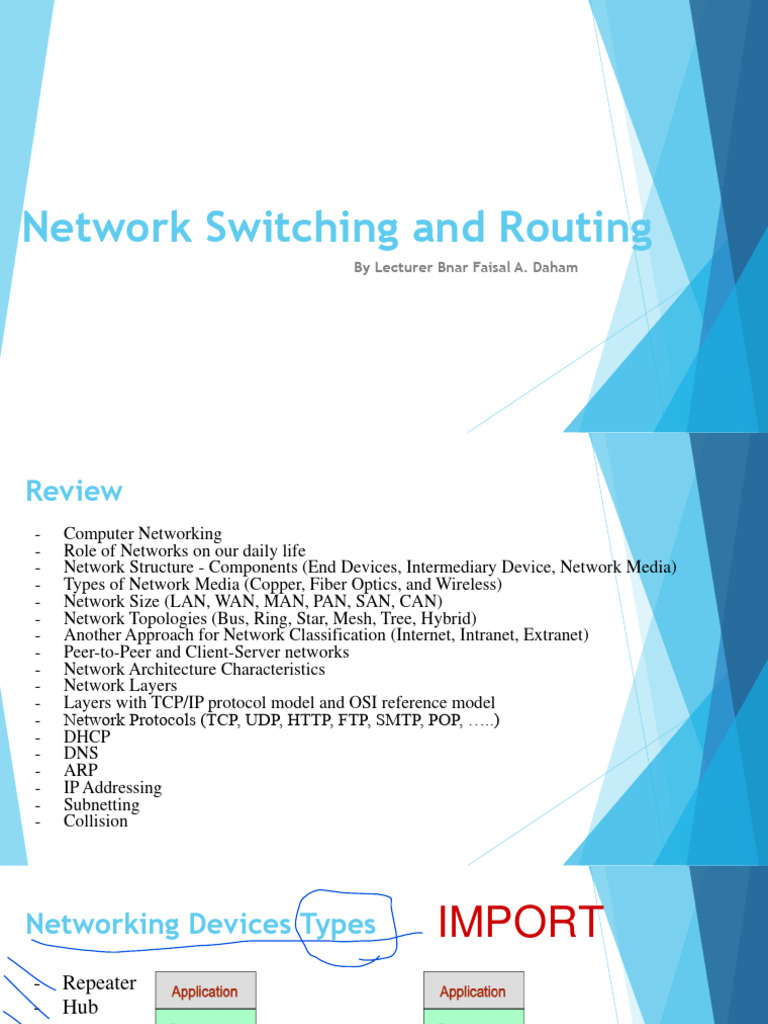 Network Switching and Routing

By Lecturer Bnar Faisal A. Daham

Review

- Computer Networking
- Role of Networks on our daily life
- Network Structure - Components (End Devices, Intermediary Device, Network Media)
- Types of Network Media (Copper, Fiber Optics, and Wireless)
- Network Size (LAN, WAN, MAN, PAN, SAN, CAN)
- Network Topologies (Bus, Ring, Star, Mesh, Tree, Hybrid)
- Another Approach for Network Classification (Internet, Intranet, Extranet)
- Peer-to-Peer and Client-Server networks
- Network Architecture Characteristics
- Network Layers
- Layers with TCP/IP protocol model and OSI reference model
- Network Protocols (TCP, UDP, HTTP, FTP, SMTP, POP, …..)
- DHCP
- DNS
- ARP
- IP Addressing
- Subnetting
- Collision

Networking Devices Types

IMPORT

- Repeater
- Hub

Application

Application